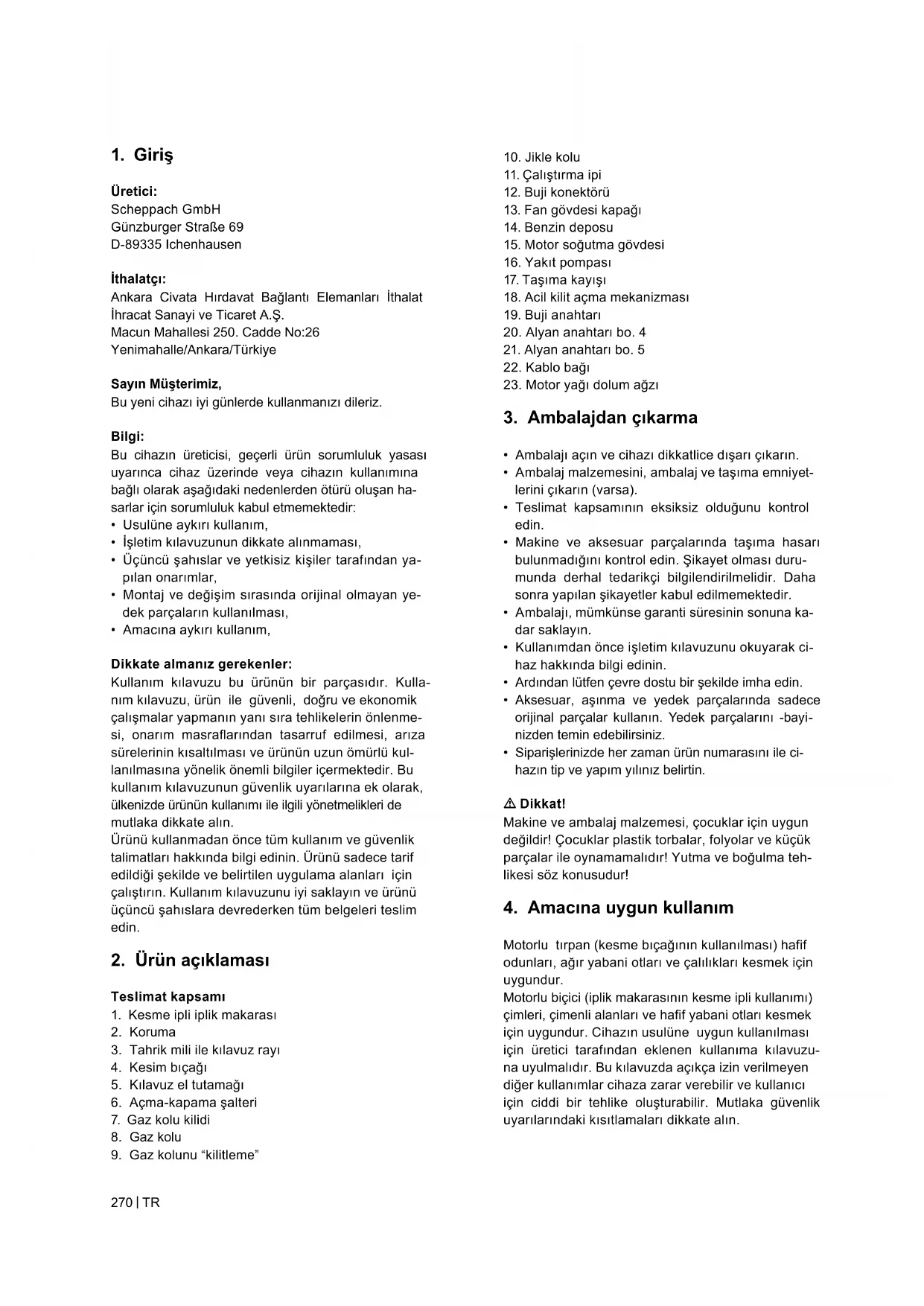 1. Giriş

Üretici:
Scheppach GmbH
Günzburger Straße 69
D-89335 Ichenhausen

İthalatçı:
Ankara Civata Hırdavat Bağlantı Elemanları İthalat İhracat Sanayi ve Ticaret A.Ş.
Macun Mahallesi 250. Cadde No:26
Yenimahalle/Ankara/Türkiye

Sayın Müşterimiz,
Bu yeni cihazı iyi günlerde kullanmanızı dileriz.

Bilgi:
Bu cihazın üreticisi, geçerli ürün sorumluluk yasası uyarınca cihaz üzerinde veya cihazın kullanımına bağlı olarak aşağıdaki nedenlerden ötürü oluşan hasarlar için sorumluluk kabul etmemektedir:
• Usulüne aykırı kullanım,
• İşletim kılavuzunun dikkate alınmaması,
• Üçüncü şahıslar ve yetkisiz kişiler tarafından yapılan onarımlar,
• Montaj ve değişim sırasında orijinal olmayan yedek parçaların kullanılması,
• Amacına aykırı kullanım,

Dikkate almanız gerekenler:
Kullanım kılavuzu bu ürünün bir parçasıdır. Kullanım kılavuzu, ürün ile güvenli, doğru ve ekonomik çalışmalar yapmanın yanı sıra tehlikelerin önlenmesi, onarım masraflarından tasarruf edilmesi, arıza sürelerinin kısaltılması ve ürünün uzun ömürlü kullanılmasına yönelik önemli bilgiler içermektedir. Bu kullanım kılavuzunun güvenlik uyarılarına ek olarak, ülkenizde ürünün kullanımı ile ilgili yönetmelikleri de mutlaka dikkate alın.
Ürünü kullanmadan önce tüm kullanım ve güvenlik talimatları hakkında bilgi edinin. Ürünü sadece tarif edildiği şekilde ve belirtilen uygulama alanları için çalıştırın. Kullanım kılavuzunu iyi saklayın ve ürünü üçüncü şahıslara devrederken tüm belgeleri teslim edin.

2. Ürün açıklaması

Teslimat kapsamı
1. Kesme ipli iplik makarası
2. Koruma
3. Tahrik mili ile kılavuz rayı
4. Kesim bıçağı
5. Kılavuz el tutamağı
6. Açma-kapama şalteri
7. Gaz kolu kilidi
8. Gaz kolu
9. Gaz kolunu “kilitleme”
10. Jikle kolu
11. Çalıştırma ipi
12. Buji konektörü
13. Fan gövdesi kapağı
14. Benzin deposu
15. Motor soğutma gövdesi
16. Yakıt pompası
17. Taşıma kayışı
18. Acil kilit açma mekanizması
19. Buji anahtarı
20. Alyan anahtarı bo. 4
21. Alyan anahtarı bo. 5
22. Kablo bağı
23. Motor yağı dolum ağzı

3. Ambalajdan çıkarma

• Ambalajı açın ve cihazı dikkatlice dışarı çıkarın.
• Ambalaj malzemesini, ambalaj ve taşıma emniyetlerini çıkarın (varsa).
• Teslimat kapsamının eksiksiz olduğunu kontrol edin.
• Makine ve aksesuar parçalarında taşıma hasarı bulunmadığını kontrol edin. Şikayet olması durumunda derhal tedarikçi bilgilendirilmelidir. Daha sonra yapılan şikayetler kabul edilmemektedir.
• Ambalajı, mümkünse garanti süresinin sonuna kadar saklayın.
• Kullanımdan önce işletim kılavuzunu okuyarak cihaz hakkında bilgi edinin.
• Ardından lütfen çevre dostu bir şekilde imha edin.
• Aksesuar, aşınma ve yedek parçalarında sadece orijinal parçalar kullanın. Yedek parçalarını -bayinizden temin edebilirsiniz.
• Siparişlerinizde her zaman ürün numarasını ile cihazın tip ve yapım yılınız belirtin.

⚠ Dikkat!
Makine ve ambalaj malzemesi, çocuklar için uygun değildir! Çocuklar plastik torbalar, folyolar ve küçük parçalar ile oynamamalıdır! Yutma ve boğulma tehlikesi söz konusudur!

4. Amacına uygun kullanım

Motorlu tırpan (kesme bıçağının kullanılması) hafif odunları, ağır yabani otları ve çalılıkları kesmek için uygundur.
Motorlu biçici (iplik makarasının kesme ipli kullanımı) çimleri, çimenli alanları ve hafif yabani otları kesmek için uygundur. Cihazın usulüne uygun kullanılması için üretici tarafından eklenen kullanıma kılavuzuna uyulmalıdır. Bu kılavuzda açıkça izin verilmeyen diğer kullanımlar cihaza zarar verebilir ve kullanıcı için ciddi bir tehlike oluşturabilir. Mutlaka güvenlik uyarılarındaki kısıtlamaları dikkate alın.

270 | TR